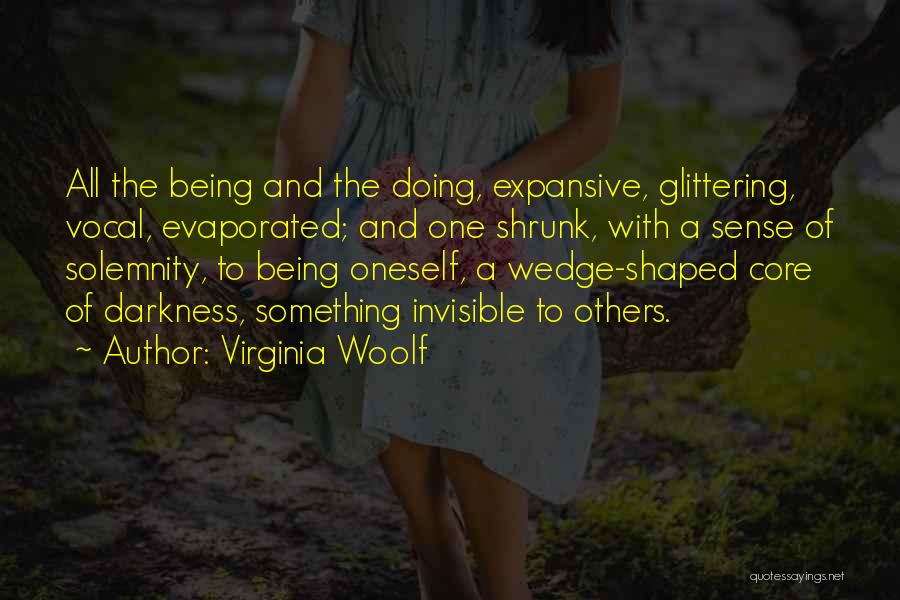 All the being and the doing, expansive, glittering, vocal, evaporated; and one shrunk, with a sense of solemnity, to being oneself, a wedge-shaped core of darkness, something invisible to others.

~ Author: Virginia Woolf

quotessayings.net